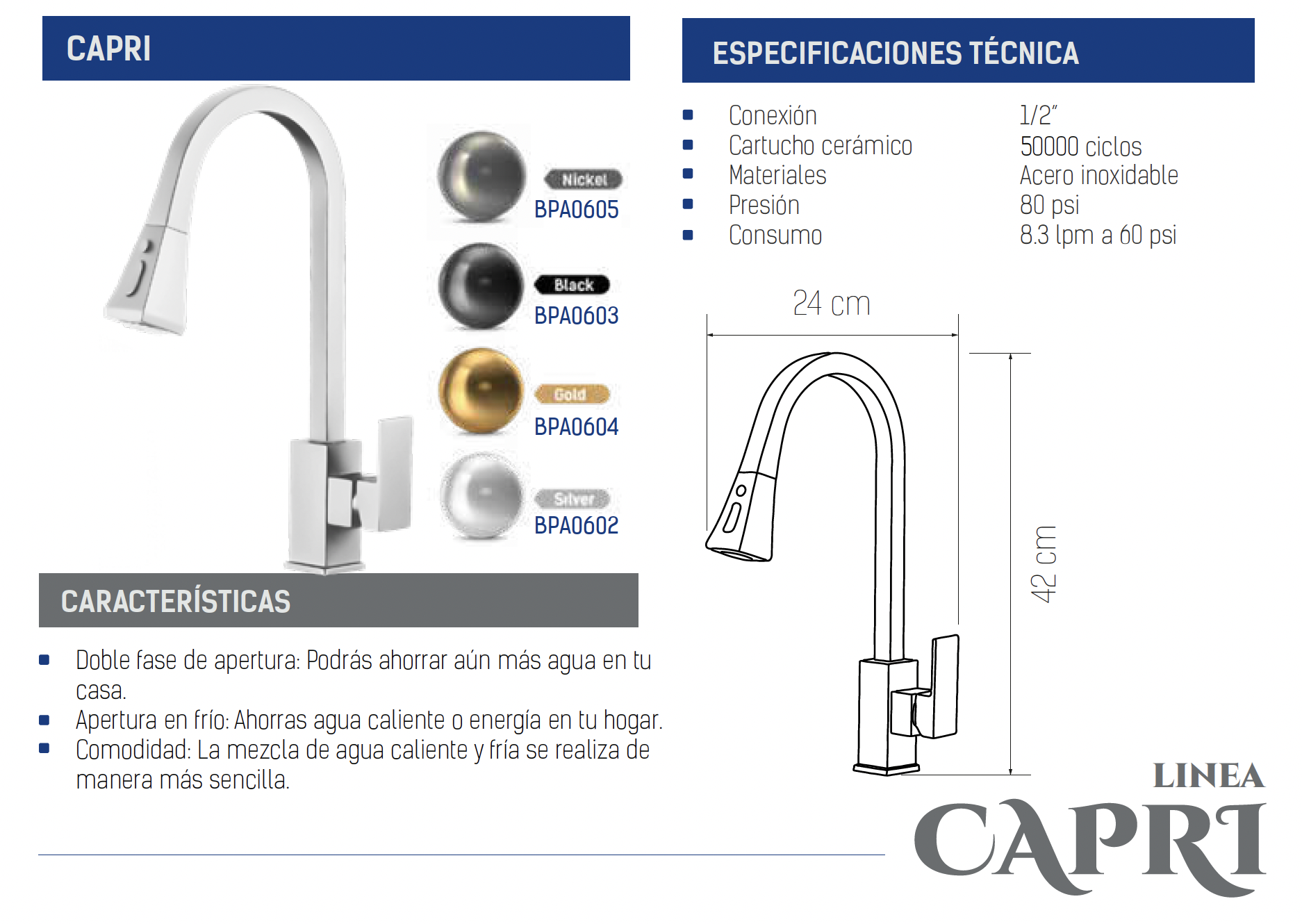 CAPRI

Nickel
BPA0605

Black
BPA0603

Gold
BPA0604

Silver
BPA0602

CARACTERÍSTICAS

- Doble fase de apertura: Podrás ahorrar aún más agua en tu casa.
- Apertura en frío: Ahorras agua caliente o energía en tu hogar.
- Comodidad: La mezcla de agua caliente y fría se realiza de manera más sencilla.

ESPECIFICACIONES TÉCNICA

| | |
|---|---|
| Conexión | 1/2" |
| Cartucho cerámico | 50000 ciclos |
| Materiales | Acero inoxidable |
| Presión | 80 psi |
| Consumo | 8.3 lpm a 60 psi |

24 cm

42 cm

LINEA
CAPRI